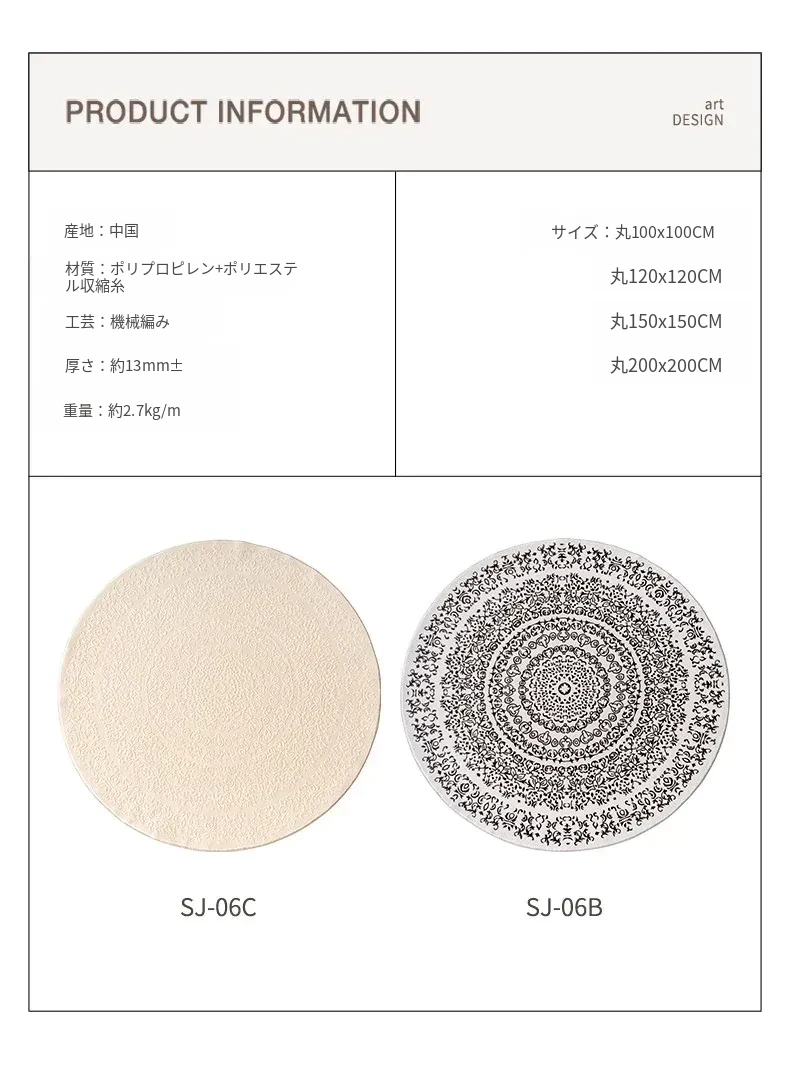 PRODUCT INFORMATION

art
DESIGN

産地：中国

材質：ポリプロピレン+ポリエステル収縮糸

工芸：機械編み

厚さ：約13mm±

重量：約2.7kg/m

サイズ：丸100x100CM

丸120x120CM

丸150x150CM

丸200x200CM

SJ-06C

SJ-06B